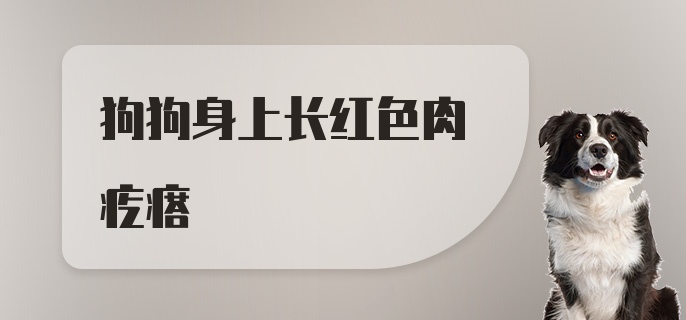 狗狗身上长红色肉疙瘩